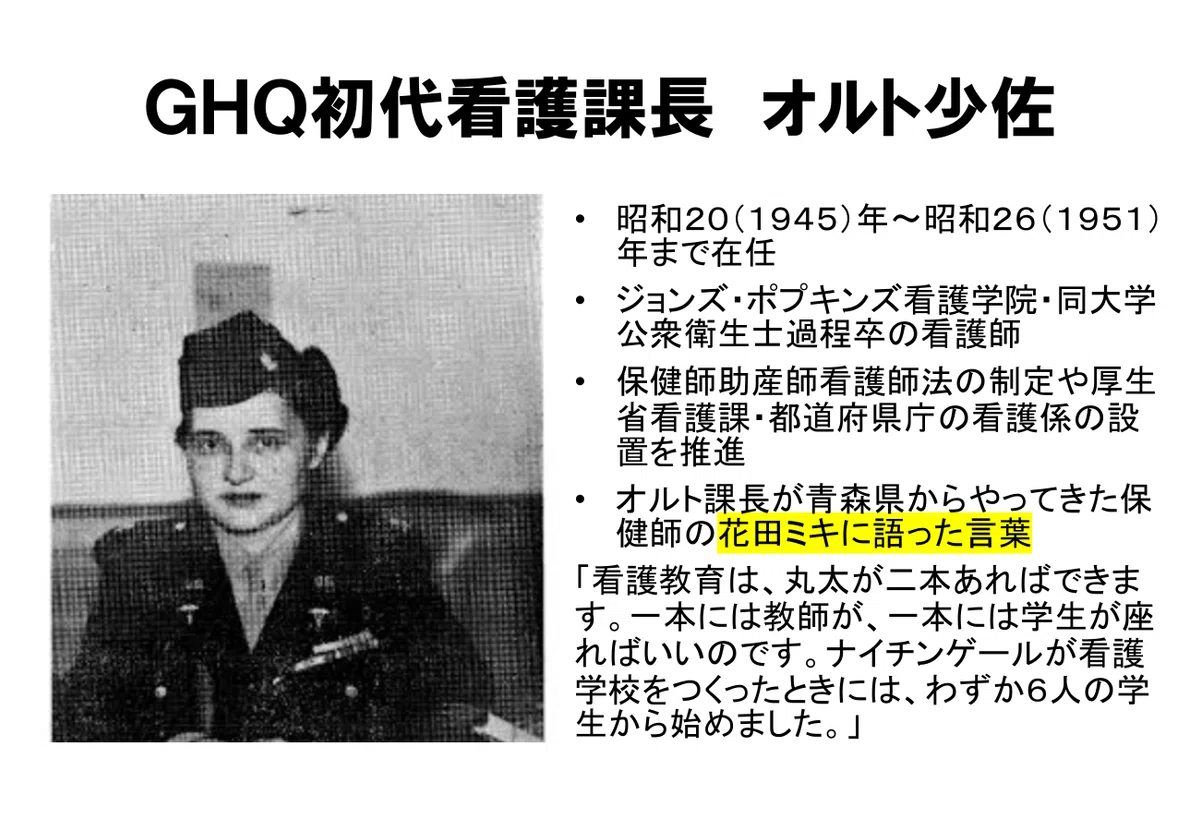 GHQ初代看護課長 オルト少佐

• 昭和20(1945)年～昭和26(1951)年まで在任
• ジョンズ・ポプキンズ看護学院・同大学公衆衛生士過程卒の看護師
• 保健師助産師看護師法の制定や厚生省看護課・都道府県庁の看護係の設置を推進
• オルト課長が青森県からやってきた保健師の花田ミキに語った言葉

「看護教育は、丸太が二本あればできます。一本には教師が、一本には学生が座ればいいのです。ナイチンゲールが看護学校をつくったときには、わずか6人の学生から始めました。」